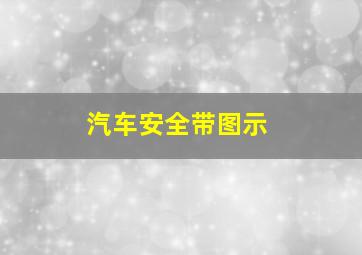 汽车安全带图示